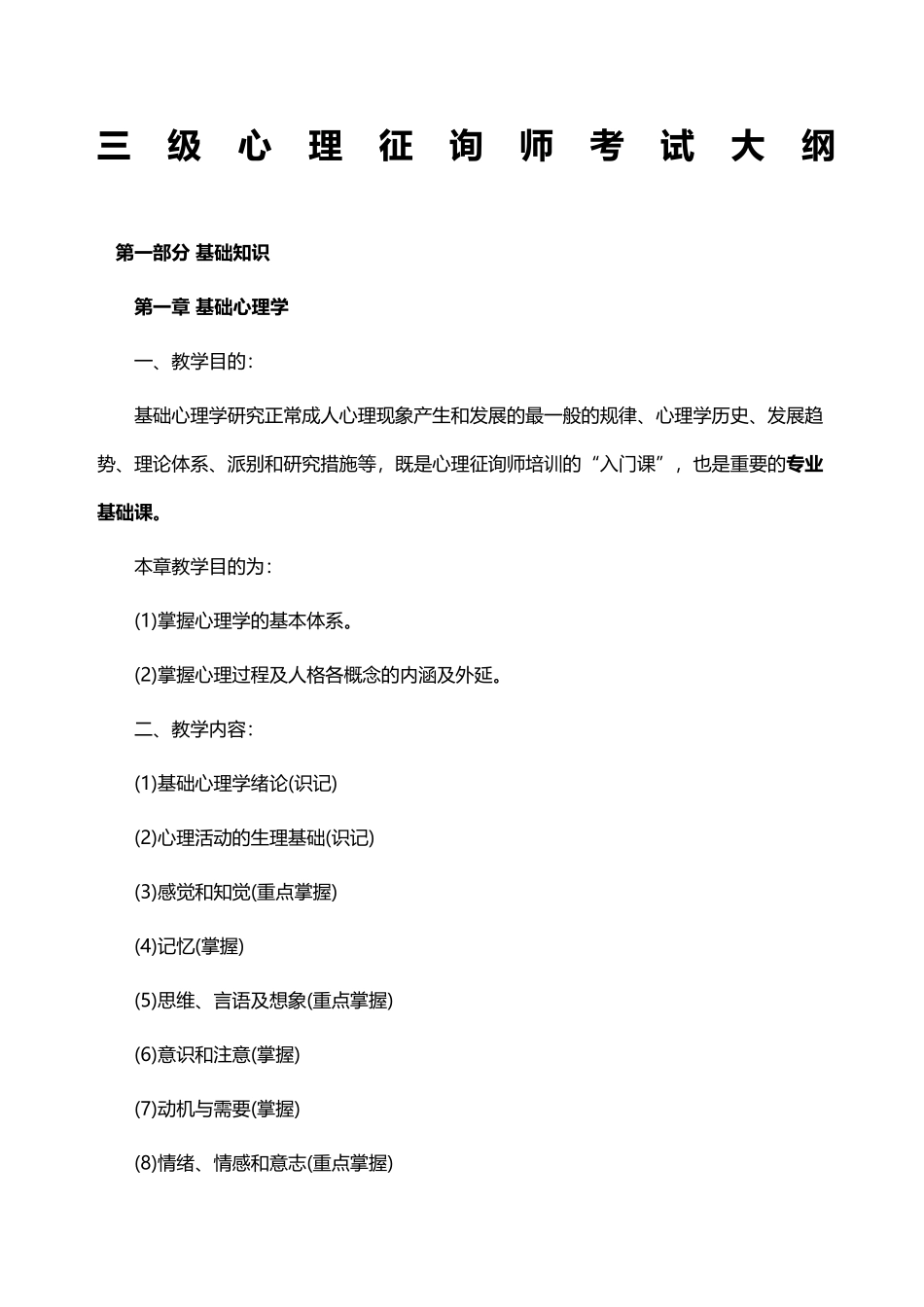 三级心理征询师考试大纲

第一部分 基础知识

第一章 基础心理学

一、教学目的：

基础心理学研究正常成人心理现象产生和发展的最一般的规律、心理学历史、发展趋势、理论体系、派别和研究措施等，既是心理征询师培训的“入门课”，也是重要的专业基础课。

本章教学目的为：

(1)掌握心理学的基本体系。

(2)掌握心理过程及人格各概念的内涵及外延。

二、教学内容：

(1)基础心理学绪论(识记)

(2)心理活动的生理基础(识记)

(3)感觉和知觉(重点掌握)

(4)记忆(掌握)

(5)思维、言语及想象(重点掌握)

(6)意识和注意(掌握)

(7)动机与需要(掌握)

(8)情绪、情感和意志(重点掌握)